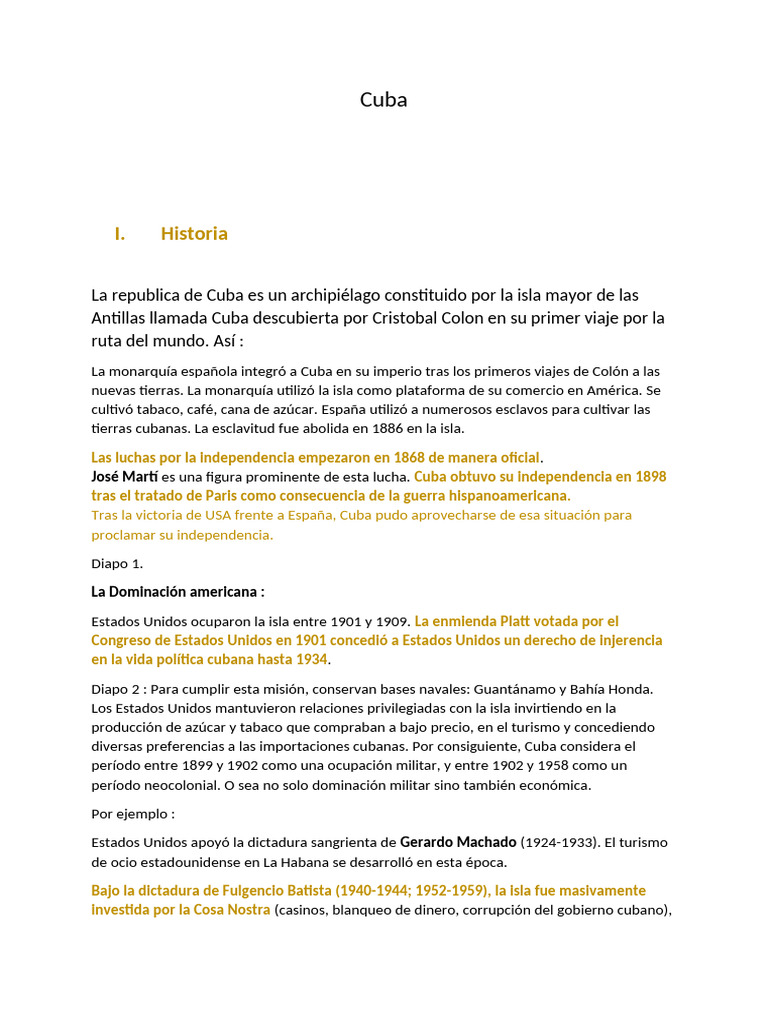 Cuba

I. Historia

La republica de Cuba es un archipiélago constituido por la isla mayor de las Antillas llamada Cuba descubierta por Cristobal Colon en su primer viaje por la ruta del mundo. Así :

La monarquía española integró a Cuba en su imperio tras los primeros viajes de Colón a las nuevas tierras. La monarquía utilizó la isla como plataforma de su comercio en América. Se cultivó tabaco, café, cana de azúcar. España utilizó a numerosos esclavos para cultivar las tierras cubanas. La esclavitud fue abolida en 1886 en la isla.

Las luchas por la independencia empezaron en 1868 de manera oficial.
José Martí es una figura prominente de esta lucha. Cuba obtuvo su independencia en 1898 tras el tratado de Paris como consecuencia de la guerra hispanoamericana.
Tras la victoria de USA frente a España, Cuba pudo aprovecharse de esa situación para proclamar su independencia.

Diapo 1.

La Dominación americana :

Estados Unidos ocuparon la isla entre 1901 y 1909. La enmienda Platt votada por el Congreso de Estados Unidos en 1901 concedió a Estados Unidos un derecho de injerencia en la vida política cubana hasta 1934.

Diapo 2 : Para cumplir esta misión, conservan bases navales: Guantánamo y Bahía Honda. Los Estados Unidos mantuvieron relaciones privilegiadas con la isla invirtiendo en la producción de azúcar y tabaco que compraban a bajo precio, en el turismo y concediendo diversas preferencias a las importaciones cubanas. Por consiguiente, Cuba considera el período entre 1899 y 1902 como una ocupación militar, y entre 1902 y 1958 como un período neocolonial. O sea no solo dominación militar sino también económica.

Por ejemplo :

Estados Unidos apoyó la dictadura sangrienta de Gerardo Machado (1924-1933). El turismo de ocio estadounidense en La Habana se desarrolló en esta época.

Bajo la dictadura de Fulgencio Batista (1940-1944; 1952-1959), la isla fue masivamente investida por la Cosa Nostra (casinos, blanqueo de dinero, corrupción del gobierno cubano),